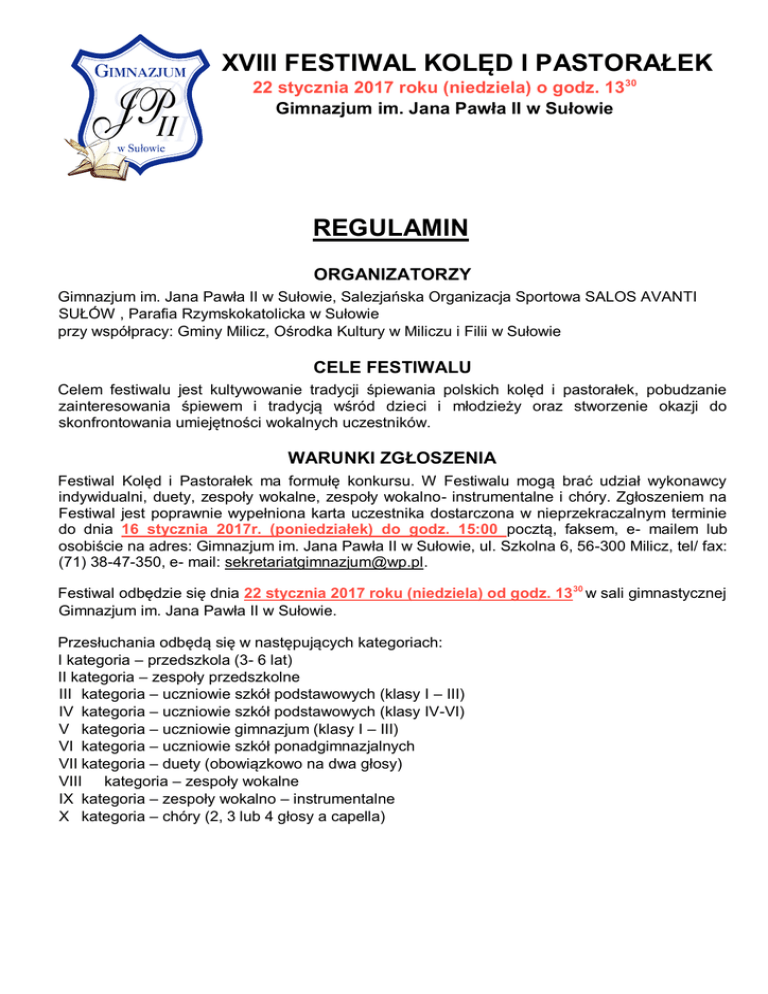 GIMNAZJUM
JP II
w Sułowie

XVIII FESTIWAL KOLĘD I PASTORAŁEK
22 stycznia 2017 roku (niedziela) o godz. $13^{30}$
Gimnazjum im. Jana Pawła II w Sułowie

REGULAMIN

ORGANIZATORZY

Gimnazjum im. Jana Pawła II w Sułowie, Salezjańska Organizacja Sportowa SALOS AVANTI SUŁÓW , Parafia Rzymskokatolicka w Sułowie
przy współpracy: Gminy Milicz, Ośrodka Kultury w Miliczu i Filii w Sułowie

CELE FESTIWALU

Celem festiwalu jest kultywowanie tradycji śpiewania polskich kolęd i pastorałek, pobudzanie zainteresowania śpiewem i tradycją wśród dzieci i młodzieży oraz stworzenie okazji do skonfrontowania umiejętności wokalnych uczestników.

WARUNKI ZGŁOSZENIA

Festiwal Kolęd i Pastorałek ma formułę konkursu. W Festiwalu mogą brać udział wykonawcy indywidualni, duety, zespoły wokalne, zespoły wokalno- instrumentalne i chóry. Zgłoszeniem na Festiwal jest poprawnie wypełniona karta uczestnika dostarczona w nieprzekraczalnym terminie do dnia 16 stycznia 2017r. (poniedziałek) do godz. 15:00 pocztą, faksem, e- mailem lub osobiście na adres: Gimnazjum im. Jana Pawła II w Sułowie, ul. Szkolna 6, 56-300 Milicz, tel/ fax: (71) 38-47-350, e- mail: sekretariatgimnazjum@wp.pl.

Festiwal odbędzie się dnia 22 stycznia 2017 roku (niedziela) od godz. $13^{30}$ w sali gimnastycznej Gimnazjum im. Jana Pawła II w Sułowie.

Przesłuchania odbędą się w następujących kategoriach:
I kategoria – przedszkola (3- 6 lat)
II kategoria – zespoły przedszkolne
III kategoria – uczniowie szkół podstawowych (klasy I – III)
IV kategoria – uczniowie szkół podstawowych (klasy IV-VI)
V kategoria – uczniowie gimnazjum (klasy I – III)
VI kategoria – uczniowie szkół ponadgimnazjalnych
VII kategoria – duety (obowiązkowo na dwa głosy)
VIII kategoria – zespoły wokalne
IX kategoria – zespoły wokalno – instrumentalne
X kategoria – chóry (2, 3 lub 4 głosy a capella)